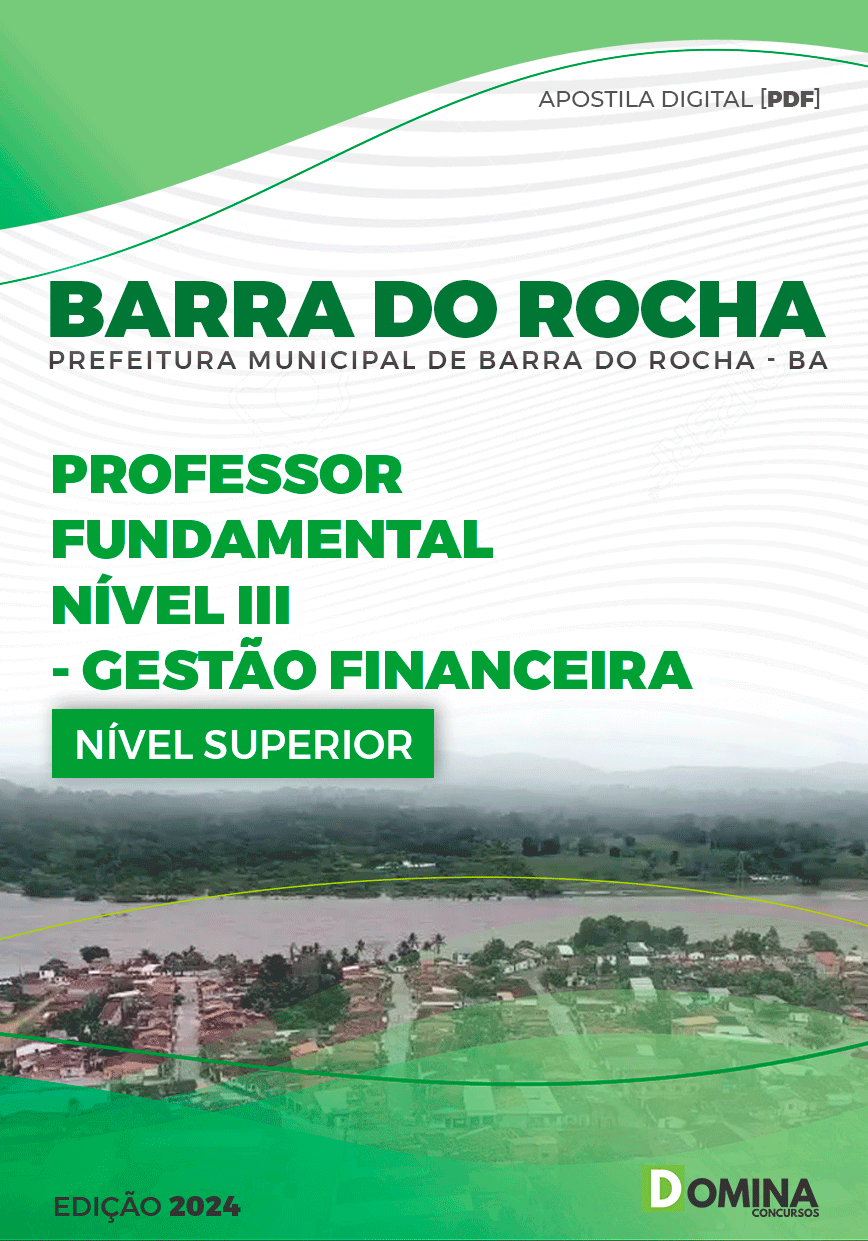 APOSTILA DIGITAL [PDF]

BARRA DO ROCHA
PREFEITURA MUNICIPAL DE BARRA DO ROCHA - BA

PROFESSOR FUNDAMENTAL NÍVEL III - GESTÃO FINANCEIRA

NÍVEL SUPERIOR

EDIÇÃO 2024

DOMINA CONCURSOS